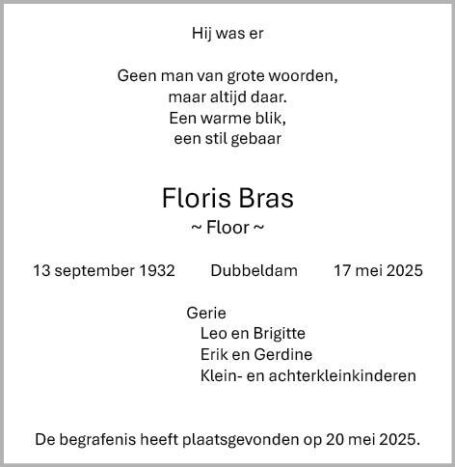 Hij was er

Geen man van grote woorden,
maar altijd daar.
Een warme blik,
een stil gebaar

Floris Bras
~ Floor ~

13 september 1932 Dubbeldam 17 mei 2025

Gerie
Leo en Brigitte
Erik en Gerdine
Klein- en achterkleinkinderen

De begrafenis heeft plaatsgevonden op 20 mei 2025.